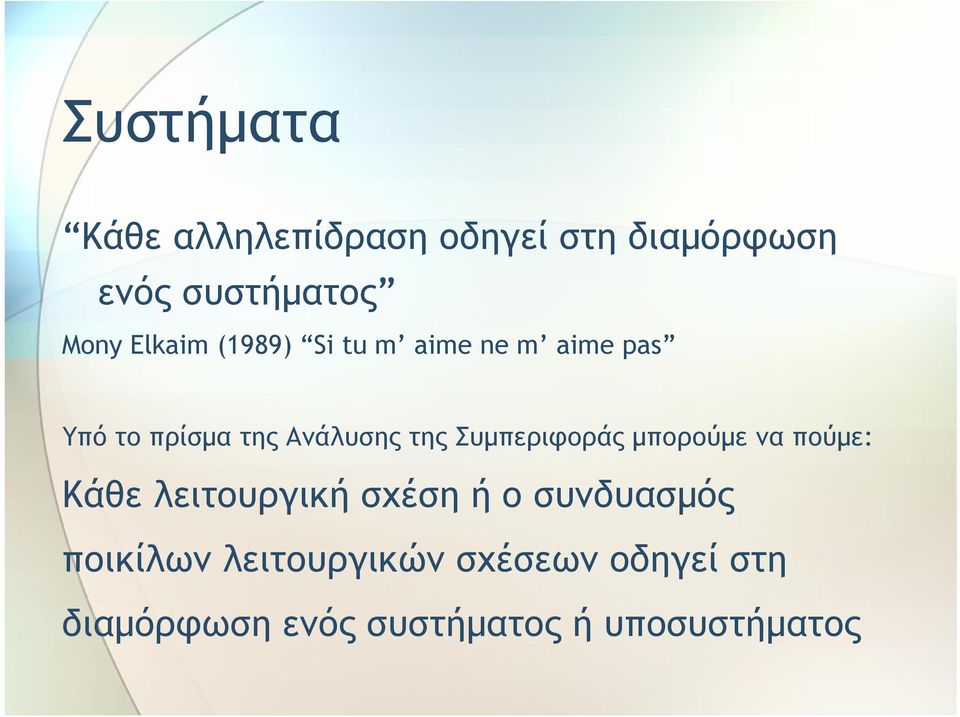 Συστήματα

“Κάθε αλληλεπίδραση οδηγεί στη διαμόρφωση ενός συστήματος”

Mony Elkaim (1989) “Si tu m’ aime ne m’ aime pas”

Υπό το πρίσμα της Ανάλυσης της Συμπεριφοράς μπορούμε να πούμε:

Κάθε λειτουργική σχέση ή ο συνδυασμός ποικίλων λειτουργικών σχέσεων οδηγεί στη διαμόρφωση ενός συστήματος ή υποσυστήματος